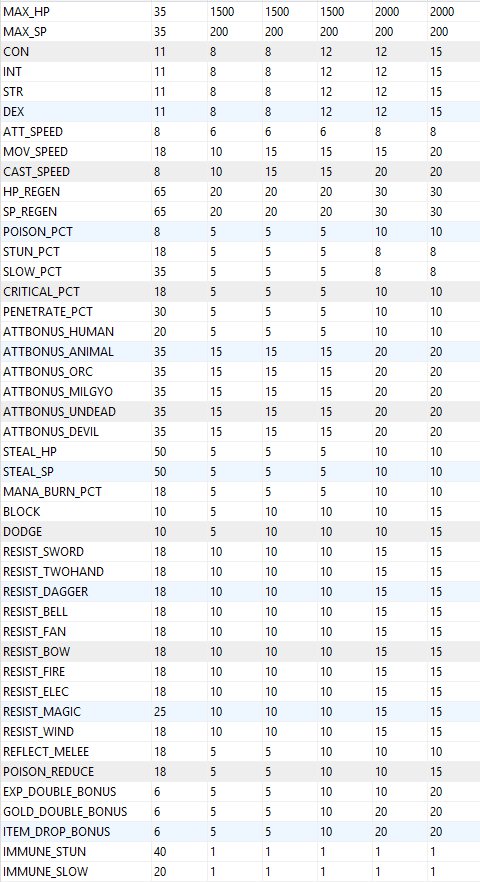 | MAX_HP | 35 | 1500 | 1500 | 1500 | 2000 | 2000 |
|---|---|---|---|---|---|---|
| MAX_SP | 35 | 200 | 200 | 200 | 200 | 200 |
| CON | 11 | 8 | 8 | 12 | 12 | 15 |
| INT | 11 | 8 | 8 | 12 | 12 | 15 |
| STR | 11 | 8 | 8 | 12 | 12 | 15 |
| DEX | 11 | 8 | 8 | 12 | 12 | 15 |
| ATT_SPEED | 8 | 6 | 6 | 6 | 8 | 8 |
| MOV_SPEED | 18 | 10 | 15 | 15 | 15 | 20 |
| CAST_SPEED | 8 | 10 | 15 | 15 | 20 | 20 |
| HP_REGEN | 65 | 20 | 20 | 20 | 30 | 30 |
| SP_REGEN | 65 | 20 | 20 | 20 | 30 | 30 |
| POISON_PCT | 8 | 5 | 5 | 5 | 10 | 10 |
| STUN_PCT | 18 | 5 | 5 | 5 | 8 | 8 |
| SLOW_PCT | 35 | 5 | 5 | 5 | 8 | 8 |
| CRITICAL_PCT | 18 | 5 | 5 | 5 | 10 | 10 |
| PENETRATE_PCT | 30 | 5 | 5 | 5 | 10 | 10 |
| ATTBONUS_HUMAN | 20 | 5 | 5 | 5 | 10 | 10 |
| ATTBONUS_ANIMAL | 35 | 15 | 15 | 15 | 20 | 20 |
| ATTBONUS_ORC | 35 | 15 | 15 | 15 | 20 | 20 |
| ATTBONUS_MILGYO | 35 | 15 | 15 | 15 | 20 | 20 |
| ATTBONUS_UNDEAD | 35 | 15 | 15 | 15 | 20 | 20 |
| ATTBONUS_DEVIL | 35 | 15 | 15 | 15 | 20 | 20 |
| STEAL_HP | 50 | 5 | 5 | 5 | 10 | 10 |
| STEAL_SP | 50 | 5 | 5 | 5 | 10 | 10 |
| MANA_BURN_PCT | 18 | 5 | 5 | 5 | 10 | 10 |
| BLOCK | 10 | 5 | 10 | 10 | 10 | 15 |
| DODGE | 10 | 5 | 10 | 10 | 10 | 15 |
| RESIST_SWORD | 18 | 10 | 10 | 10 | 15 | 15 |
| RESIST_TWOHAND | 18 | 10 | 10 | 10 | 15 | 15 |
| RESIST_DAGGER | 18 | 10 | 10 | 10 | 15 | 15 |
| RESIST_BELL | 18 | 10 | 10 | 10 | 15 | 15 |
| RESIST_FAN | 18 | 10 | 10 | 10 | 15 | 15 |
| RESIST_BOW | 18 | 10 | 10 | 10 | 15 | 15 |
| RESIST_FIRE | 18 | 10 | 10 | 10 | 15 | 15 |
| RESIST_ELEC | 18 | 10 | 10 | 10 | 15 | 15 |
| RESIST_MAGIC | 25 | 10 | 10 | 10 | 15 | 15 |
| RESIST_WIND | 18 | 10 | 10 | 10 | 15 | 15 |
| REFLECT_MELEE | 18 | 5 | 5 | 10 | 10 | 10 |
| POISON_REDUCE | 18 | 5 | 5 | 10 | 10 | 15 |
| EXP_DOUBLE_BONUS | 6 | 5 | 5 | 10 | 10 | 20 |
| GOLD_DOUBLE_BONUS | 6 | 5 | 5 | 10 | 20 | 20 |
| ITEM_DROP_BONUS | 6 | 5 | 5 | 10 | 20 | 20 |
| IMMUNE_STUN | 40 | 1 | 1 | 1 | 1 | 1 |
| IMMUNE_SLOW | 20 | 1 | 1 | 1 | 1 | 1 |